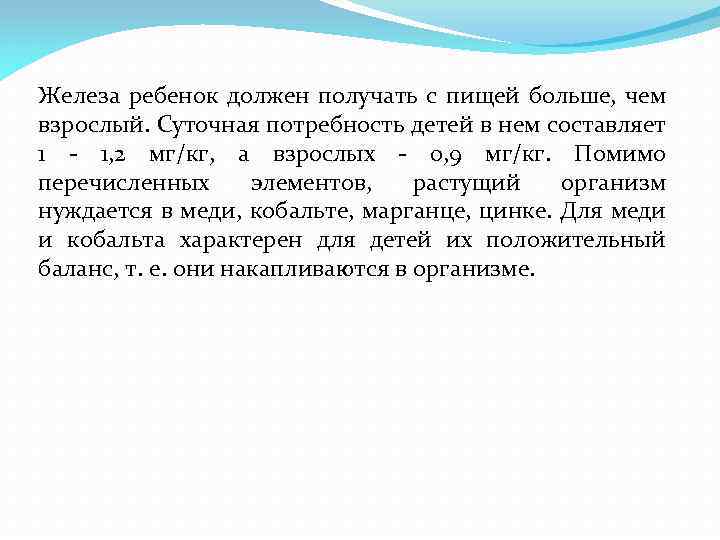 Железа ребенок должен получать с пищей больше, чем взрослый. Суточная потребность детей в нем составляет 1 - 1,2 мг/кг, а взрослых - 0,9 мг/кг. Помимо перечисленных элементов, растущий организм нуждается в меди, кобальте, марганце, цинке. Для меди и кобальта характерен для детей их положительный баланс, т. е. они накапливаются в организме.